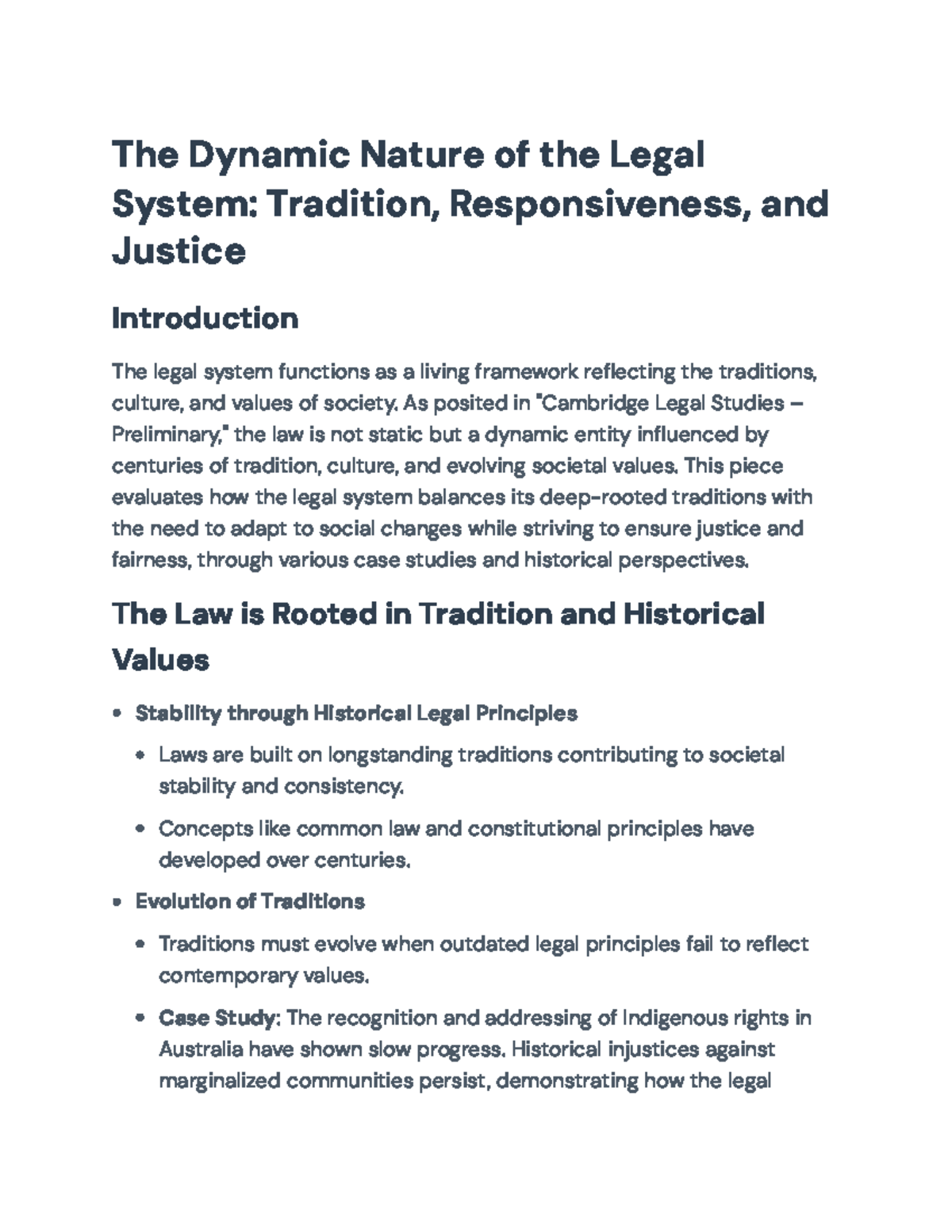 The Dynamic Nature of the Legal System: Tradition, Responsiveness, and Justice

Introduction

The legal system functions as a living framework reflecting the traditions, culture, and values of society. As posited in "Cambridge Legal Studies – Preliminary," the law is not static but a dynamic entity influenced by centuries of tradition, culture, and evolving societal values. This piece evaluates how the legal system balances its deep-rooted traditions with the need to adapt to social changes while striving to ensure justice and fairness, through various case studies and historical perspectives.

The Law is Rooted in Tradition and Historical Values

• Stability through Historical Legal Principles
• Laws are built on longstanding traditions contributing to societal stability and consistency.
• Concepts like common law and constitutional principles have developed over centuries.
• Evolution of Traditions
• Traditions must evolve when outdated legal principles fail to reflect contemporary values.
• Case Study: The recognition and addressing of Indigenous rights in Australia have shown slow progress. Historical injustices against marginalized communities persist, demonstrating how the legal